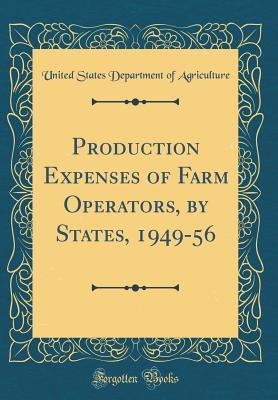 United States Department of Agriculture

Production Expenses of Farm Operators, by States, 1949-56

Forgotten Books